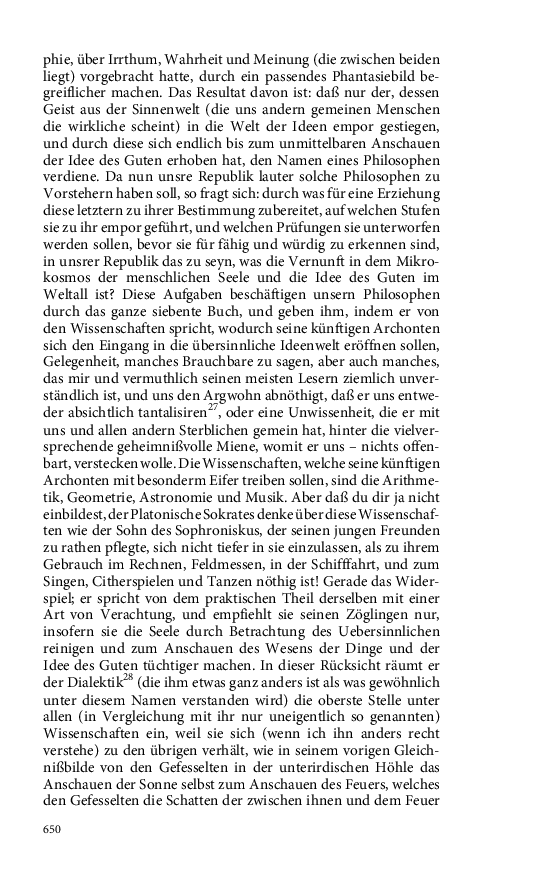 phie, über Irrthum, Wahrheit und Meinung (die zwischen beiden liegt) vorgebracht hatte, durch ein passendes Phantasiebild begreiflicher machen. Das Resultat davon ist: daß nur der, dessen Geist aus der Sinnenwelt (die uns andern gemeinen Menschen die wirkliche scheint) in die Welt der Ideen empor gestiegen, und durch diese sich endlich bis zum unmittelbaren Anschauen der Idee des Guten erhoben hat, den Namen eines Philosophen verdiene. Da nun unsre Republik lauter solche Philosophen zu Vorstehern haben soll, so fragt sich: durch was für eine Erziehung diese letztern zu ihrer Bestimmung zubereitet, auf welchen Stufen sie zu ihr empor geführt, und welchen Prüfungen sie unterworfen werden sollen, bevor sie für fähig und würdig zu erkennen sind, in unsrer Republik das zu seyn, was die Vernunft in dem Mikrokosmos der menschlichen Seele und die Idee des Guten im Weltall ist? Diese Aufgaben beschäftigen unsern Philosophen durch das ganze siebente Buch, und geben ihm, indem er von den Wissenschaften spricht, wodurch seine künftigen Archonten sich den Eingang in die übersinnliche Ideenwelt eröffnen sollen, Gelegenheit, manches Brauchbare zu sagen, aber auch manches, das mir und vermuthlich seinen meisten Lesern ziemlich unverständlich ist, und uns den Argwohn abnöthigt, daß er uns entweder absichtlich tantalisiren$^{27}$, oder eine Unwissenheit, die er mit uns und allen andern Sterblichen gemein hat, hinter die vielversprechende geheimnißvolle Miene, womit er uns – nichts offenbart, verstecken wolle. Die Wissenschaften, welche seine künftigen Archonten mit besonderm Eifer treiben sollen, sind die Arithmetik, Geometrie, Astronomie und Musik. Aber daß du dir ja nicht einbildest, der Platonische Sokrates denke über diese Wissenschaften wie der Sohn des Sophroniskus, der seinen jungen Freunden zu rathen pflegte, sich nicht tiefer in sie einzulassen, als zu ihrem Gebrauch im Rechnen, Feldmessen, in der Schifffahrt, und zum Singen, Citherspielen und Tanzen nöthig ist! Gerade das Widerspiel; er spricht von dem praktischen Theil derselben mit einer Art von Verachtung, und empfiehlt sie seinen Zöglingen nur, insofern sie die Seele durch Betrachtung des Uebersinnlichen reinigen und zum Anschauen des Wesens der Dinge und der Idee des Guten tüchtiger machen. In dieser Rücksicht räumt er der Dialektik$^{28}$ (die ihm etwas ganz anders ist als was gewöhnlich unter diesem Namen verstanden wird) die oberste Stelle unter allen (in Vergleichung mit ihr nur uneigentlich so genannten) Wissenschaften ein, weil sie sich (wenn ich ihn anders recht verstehe) zu den übrigen verhält, wie in seinem vorigen Gleichnißbilde von den Gefesselten in der unterirdischen Höhle das Anschauen der Sonne selbst zum Anschauen des Feuers, welches den Gefesselten die Schatten der zwischen ihnen und dem Feuer

650